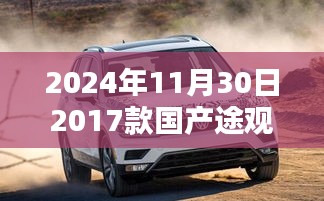 2024年11月30日
2017款国产途观